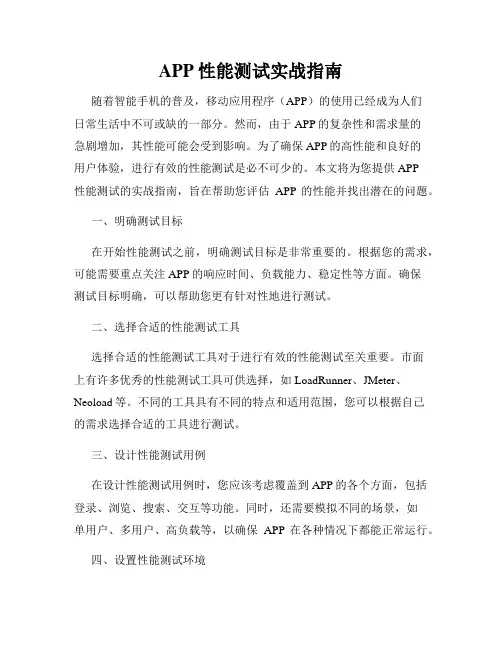 APP 性能测试实战指南

随着智能手机的普及，移动应用程序（APP）的使用已经成为人们日常生活中不可或缺的一部分。然而，由于 APP 的复杂性和需求量的急剧增加，其性能可能会受到影响。为了确保 APP 的高性能和良好的用户体验，进行有效的性能测试是必不可少的。本文将为您提供 APP 性能测试的实战指南，旨在帮助您评估 APP 的性能并找出潜在的问题。

一、明确测试目标

在开始性能测试之前，明确测试目标是非常重要的。根据您的需求，可能需要重点关注 APP 的响应时间、负载能力、稳定性等方面。确保测试目标明确，可以帮助您更有针对性地进行测试。

二、选择合适的性能测试工具

选择合适的性能测试工具对于进行有效的性能测试至关重要。市面上有许多优秀的性能测试工具可供选择，如 LoadRunner、JMeter、Neoload 等。不同的工具具有不同的特点和适用范围，您可以根据自己的需求选择合适的工具进行测试。

三、设计性能测试用例

在设计性能测试用例时，您应该考虑覆盖到 APP 的各个方面，包括登录、浏览、搜索、交互等功能。同时，还需要模拟不同的场景，如单用户、多用户、高负载等，以确保 APP 在各种情况下都能正常运行。

四、设置性能测试环境